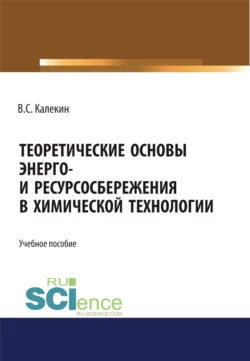 В.С. Калекин

ТЕОРЕТИЧЕСКИЕ ОСНОВЫ ЭНЕРГО- И РЕСУРСОСБЕРЕЖЕНИЯ В ХИМИЧЕСКОЙ ТЕХНОЛОГИИ

Учебное пособие

RU SCIence
RU-SCIENCE.COM